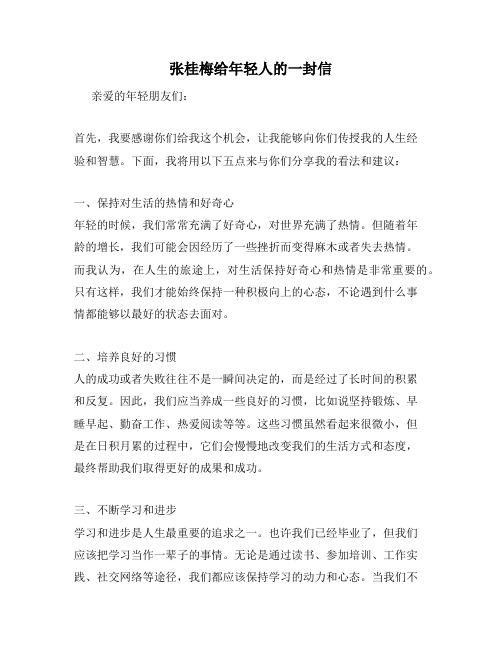 张桂梅给年轻人的一封信

亲爱的年轻朋友们：

首先，我要感谢你们给我这个机会，让我能够向你们传授我的人生经验和智慧。下面，我将用以下五点来与你们分享我的看法和建议：

一、保持对生活的热情和好奇心
年轻的时候，我们常常充满了好奇心，对世界充满了热情。但随着年龄的增长，我们可能会因经历了一些挫折而变得麻木或者失去热情。而我认为，在人生的旅途上，对生活保持好奇心和热情是非常重要的。只有这样，我们才能始终保持一种积极向上的心态，不论遇到什么事情都能够以最好的状态去面对。

二、培养良好的习惯
人的成功或者失败往往不是一瞬间决定的，而是经过了长时间的积累和反复。因此，我们应当养成一些良好的习惯，比如说坚持锻炼、早睡早起、勤奋工作、热爱阅读等等。这些习惯虽然看起来很微小，但是在日积月累的过程中，它们会慢慢地改变我们的生活方式和态度，最终帮助我们取得更好的成果和成功。

三、不断学习和进步
学习和进步是人生最重要的追求之一。也许我们已经毕业了，但我们应该把学习当作一辈子的事情。无论是通过读书、参加培训、工作实践、社交网络等途径，我们都应该保持学习的动力和心态。当我们不